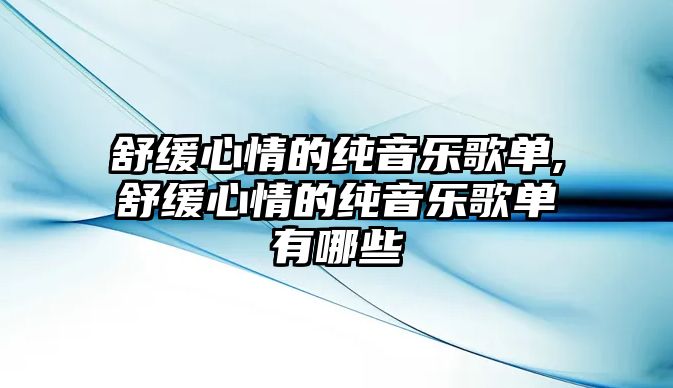 舒缓心情的纯音乐歌单,舒缓心情的纯音乐歌单有哪些